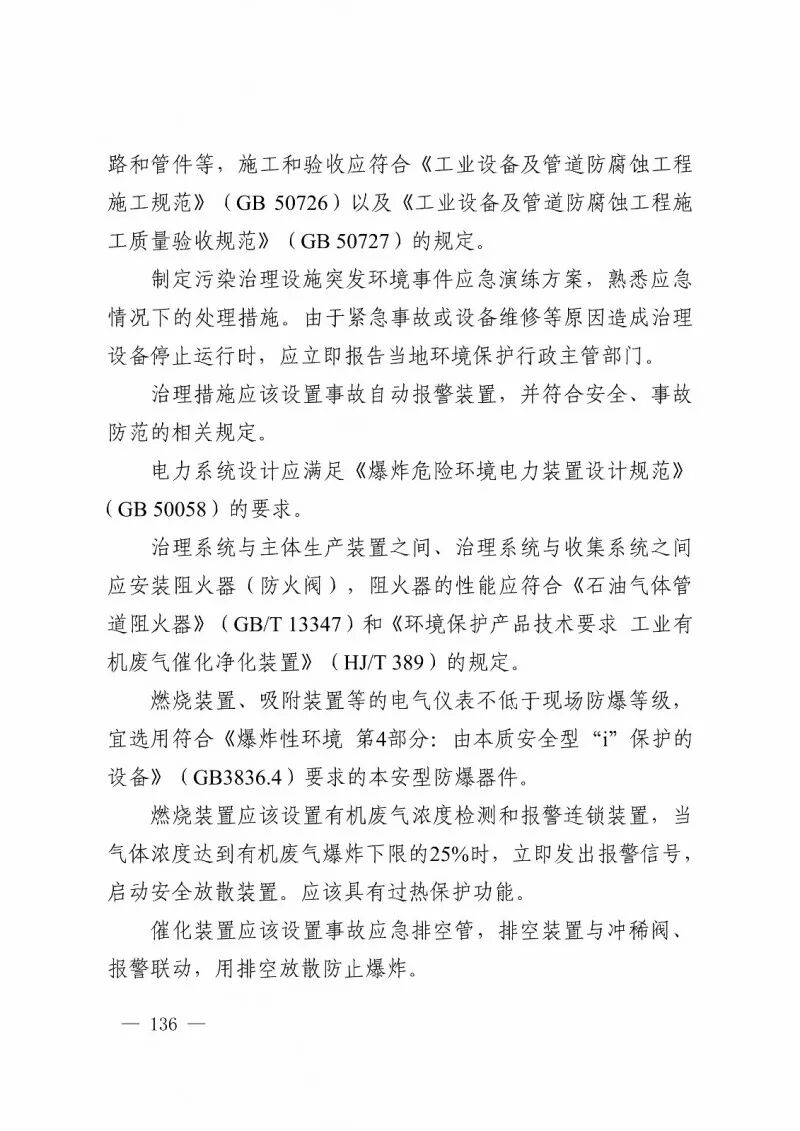 路和管件等，施工和验收应符合《工业设备及管道防腐蚀工程施工规范》（GB 50726）以及《工业设备及管道防腐蚀工程施工质量验收规范》（GB 50727）的规定。

制定污染治理设施突发环境事件应急演练方案，熟悉应急情况下的处理措施。由于紧急事故或设备维修等原因造成治理设备停止运行时，应立即报告当地环境保护行政主管部门。

治理措施应该设置事故自动报警装置，并符合安全、事故防范的相关规定。

电力系统设计应满足《爆炸危险环境电力装置设计规范》（GB 50058）的要求。

治理系统与主体生产装置之间、治理系统与收集系统之间应安装阻火器（防火阀），阻火器的性能应符合《石油气体管道阻火器》（GB/T 13347）和《环境保护产品技术要求 工业有机废气催化净化装置》（HJ/T 389）的规定。

燃烧装置、吸附装置等的电气仪表不低于现场防爆等级，宜选用符合《爆炸性环境 第4部分：由本质安全型“i”保护的设备》（GB3836.4）要求的本安型防爆器件。

燃烧装置应该设置有机废气浓度检测和报警连锁装置，当气体浓度达到有机废气爆炸下限的25%时，立即发出报警信号，启动安全放散装置。应该具有过热保护功能。

催化装置应该设置事故应急排空管，排空装置与冲稀阀、报警联动，用排空放散防止爆炸。

— 136 —